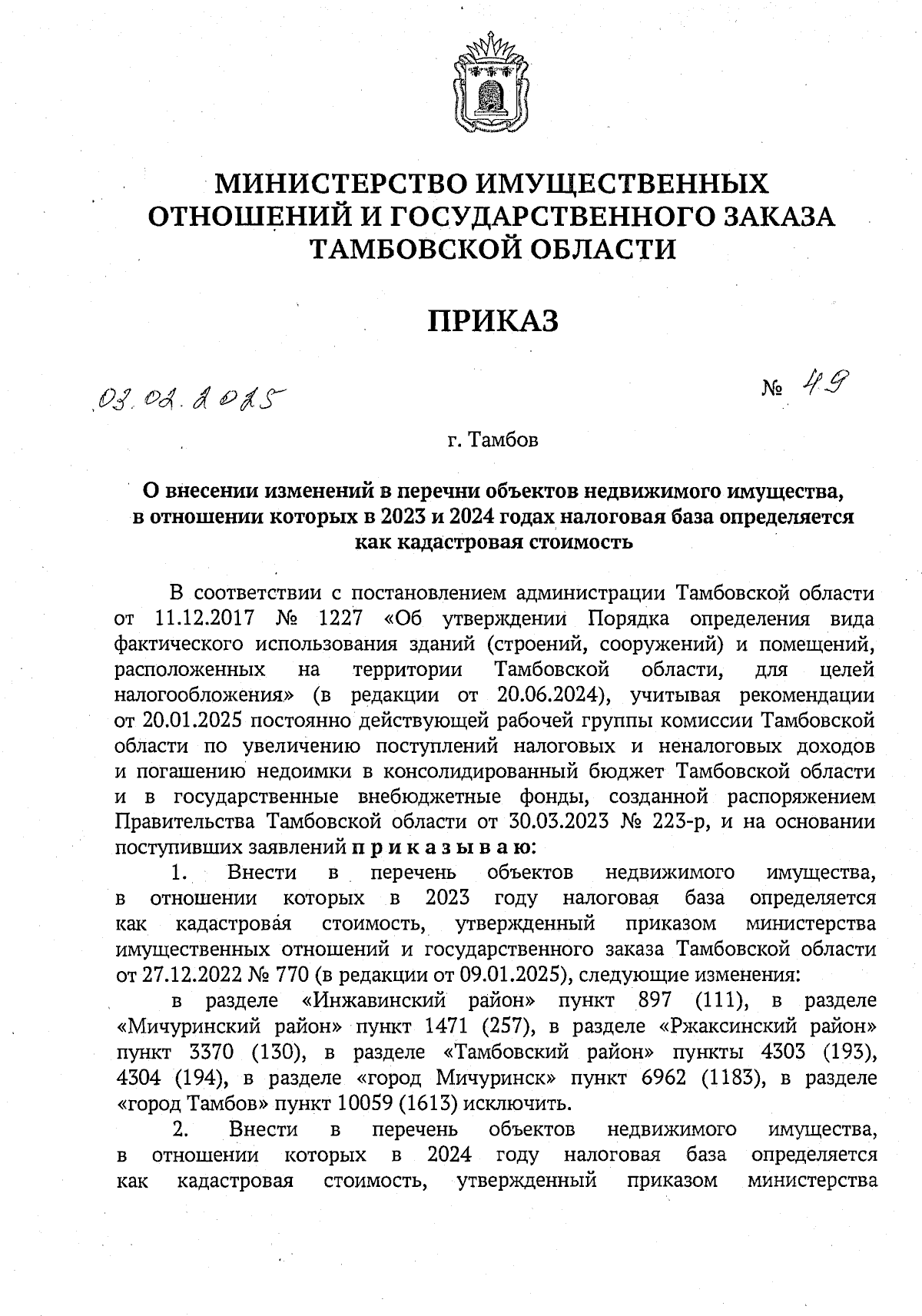 МИНИСТЕРСТВО ИМУЩЕСТВЕННЫХ ОТНОШЕНИЙ И ГОСУДАРСТВЕННОГО ЗАКАЗА ТАМБОВСКОЙ ОБЛАСТИ

ПРИКАЗ

03.02.2025

№ 49

г. Тамбов

О внесении изменений в перечни объектов недвижимого имущества, в отношении которых в 2023 и 2024 годах налоговая база определяется как кадастровая стоимость

В соответствии с постановлением администрации Тамбовской области от 11.12.2017 № 1227 «Об утверждении Порядка определения вида фактического использования зданий (строений, сооружений) и помещений, расположенных на территории Тамбовской области, для целей налогообложения» (в редакции от 20.06.2024), учитывая рекомендации от 20.01.2025 постоянно действующей рабочей группы комиссии Тамбовской области по увеличению поступлений налоговых и неналоговых доходов и погашению недоимки в консолидированный бюджет Тамбовской области и в государственные внебюджетные фонды, созданной распоряжением Правительства Тамбовской области от 30.03.2023 № 223-р, и на основании поступивших заявлений п р и к а з ы в а ю:

1. Внести в перечень объектов недвижимого имущества, в отношении которых в 2023 году налоговая база определяется как кадастровая стоимость, утвержденный приказом министерства имущественных отношений и государственного заказа Тамбовской области от 27.12.2022 № 770 (в редакции от 09.01.2025), следующие изменения:

в разделе «Инжавинский район» пункт 897 (111), в разделе «Мичуринский район» пункт 1471 (257), в разделе «Ржаксинский район» пункт 3370 (130), в разделе «Тамбовский район» пункты 4303 (193), 4304 (194), в разделе «город Мичуринск» пункт 6962 (1183), в разделе «город Тамбов» пункт 10059 (1613) исключить.

2. Внести в перечень объектов недвижимого имущества, в отношении которых в 2024 году налоговая база определяется как кадастровая стоимость, утвержденный приказом министерства